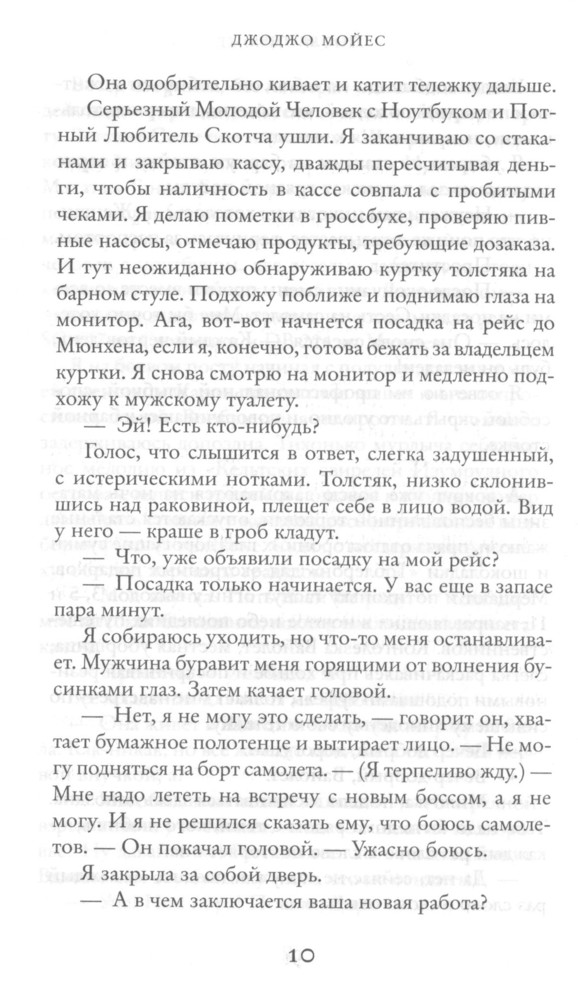 ДЖОДЖО МОЙЕС

Она одобрительно кивает и катит тележку дальше.

Серьезный Молодой Человек с Ноутбуком и Потный Любитель Скотча ушли. Я заканчиваю со стаканами и закрываю кассу, дважды пересчитывая деньги, чтобы наличность в кассе совпала с пробитыми чеками. Я делаю пометки в гроссбухе, проверяю пивные насосы, отмечаю продукты, требующие дозаказа. И тут неожиданно обнаруживаю куртку толстяка на барном стуле. Подхожу поближе и поднимаю глаза на монитор. Ага, вот-вот начнется посадка на рейс до Мюнхена, если я, конечно, готова бежать за владельцем куртки. Я снова смотрю на монитор и медленно подхожу к мужскому туалету.

— Эй! Есть кто-нибудь?

Голос, что слышится в ответ, слегка задушенный, с истерическими нотками. Толстяк, низко склонившись над раковиной, плещет себе в лицо водой. Вид у него — краше в гроб кладут.

— Что, уже объявили посадку на мой рейс?

— Посадка только начинается. У вас еще в запасе пара минут.

Я собираюсь уходить, но что-то меня останавливает. Мужчина буравит меня горящими от волнения бусинками глаз. Затем качает головой.

— Нет, я не могу это сделать, — говорит он, хватает бумажное полотенце и вытирает лицо. — Не могу подняться на борт самолета. — (Я терпеливо жду.) — Мне надо лететь на встречу с новым боссом, а я не могу. И я не решился сказать ему, что боюсь самолетов. — Он покачал головой. — Ужасно боюсь.

Я закрыла за собой дверь.

— А в чем заключается ваша новая работа?

10